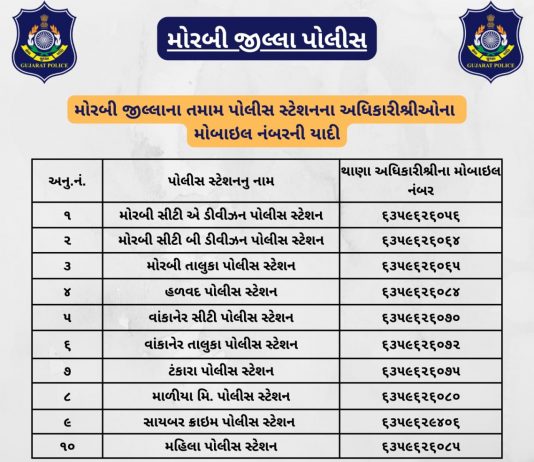 GUJARAT POLICE

મોરબી જીલ્લા પોલીસ

GUJARAT POLICE

મોરબી જીલ્લાના તમામ પોલીસ સ્ટેશનના અધિકારીશ્રીઓના મોબાઇલ નંબરની યાદી

| અનુ.નં. | પોલીસ સ્ટેશનનુ નામ | થાણા અધિકારીશ્રીના મોબાઇલ નંબર |
|---|---|---|
| ૧ | મોરબી સીટી એ ડીવીઝન પોલીસ સ્ટેશન | ૬૩૫૯૬૨૬૦૫૬ |
| ૨ | મોરબી સીટી બી ડીવીઝન પોલીસ સ્ટેશન | ૬૩૫૯૬૨૬૦૬૪ |
| ૩ | મોરબી તાલુકા પોલીસ સ્ટેશન | ૬૩૫૯૬૨૬૦૬૫ |
| ૪ | હળવદ પોલીસ સ્ટેશન | ૬૩૫૯૬૨૬૦૮૪ |
| ૫ | વાંકાનેર સીટી પોલીસ સ્ટેશન | ૬૩૫૯૬૨૬૦૭૦ |
| ૬ | વાંકાનેર તાલુકા પોલીસ સ્ટેશન | ૬૩૫૯૬૨૬૦૭૨ |
| ૭ | ટંકારા પોલીસ સ્ટેશન | ૬૩૫૯૬૨૬૦૭૫ |
| ૮ | માળીયા મિ. પોલીસ સ્ટેશન | ૬૩૫૯૬૨૬૦૮૦ |
| ૯ | સાયબર ક્રાઇમ પોલીસ સ્ટેશન | ૬૩૫૯૬૨૯૪૦૬ |
| ૧૦ | મહિલા પોલીસ સ્ટેશન | ૬૩૫૯૬૨૬૦૮૫ |